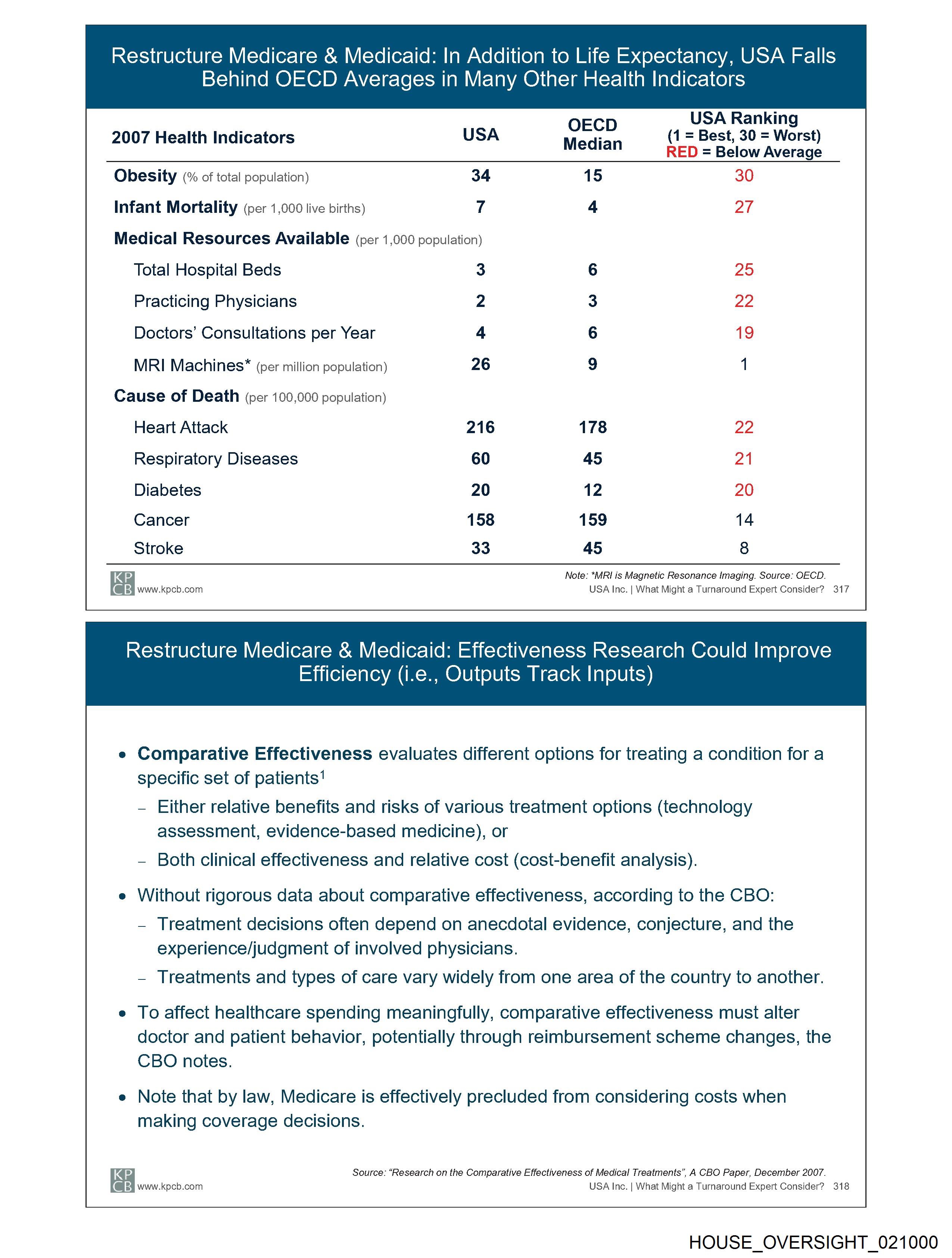 Restructure Medicare & Medicaid: In Addition to Life Expectancy, USA Falls Behind OECD Averages in Many Other Health Indicators

| 2007 Health Indicators | USA | OECD Median | USA Ranking (1 = Best, 30 = Worst) RED = Below Average |
|---|---|---|---|
| Obesity (% of total population) | 34 | 15 | 30 |
| Infant Mortality (per 1,000 live births) | 7 | 4 | 27 |
| Medical Resources Available (per 1,000 population) | | | |
| Total Hospital Beds | 3 | 6 | 25 |
| Practicing Physicians | 2 | 3 | 22 |
| Doctors' Consultations per Year | 4 | 6 | 19 |
| MRI Machines* (per million population) | 26 | 9 | 1 |
| Cause of Death (per 100,000 population) | | | |
| Heart Attack | 216 | 178 | 22 |
| Respiratory Diseases | 60 | 45 | 21 |
| Diabetes | 20 | 12 | 20 |
| Cancer | 158 | 159 | 14 |
| Stroke | 33 | 45 | 8 |

Note: *MRI is Magnetic Resonance Imaging. Source: OECD.

KP CB www.kpcb.com

USA Inc. | What Might a Turnaround Expert Consider? 317

Restructure Medicare & Medicaid: Effectiveness Research Could Improve Efficiency (i.e., Outputs Track Inputs)

• Comparative Effectiveness evaluates different options for treating a condition for a specific set of patients$^1$
– Either relative benefits and risks of various treatment options (technology assessment, evidence-based medicine), or
– Both clinical effectiveness and relative cost (cost-benefit analysis).

• Without rigorous data about comparative effectiveness, according to the CBO:
– Treatment decisions often depend on anecdotal evidence, conjecture, and the experience/judgment of involved physicians.
– Treatments and types of care vary widely from one area of the country to another.

• To affect healthcare spending meaningfully, comparative effectiveness must alter doctor and patient behavior, potentially through reimbursement scheme changes, the CBO notes.

• Note that by law, Medicare is effectively precluded from considering costs when making coverage decisions.

Source: "Research on the Comparative Effectiveness of Medical Treatments", A CBO Paper, December 2007.

KP CB www.kpcb.com

USA Inc. | What Might a Turnaround Expert Consider? 318

HOUSE_OVERSIGHT_021000